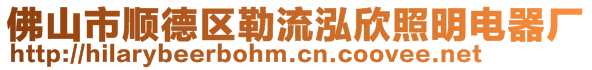 佛山市顺德区勒流泓欣照明电器厂
http://hilarybeerbohm.cn.coovee.net